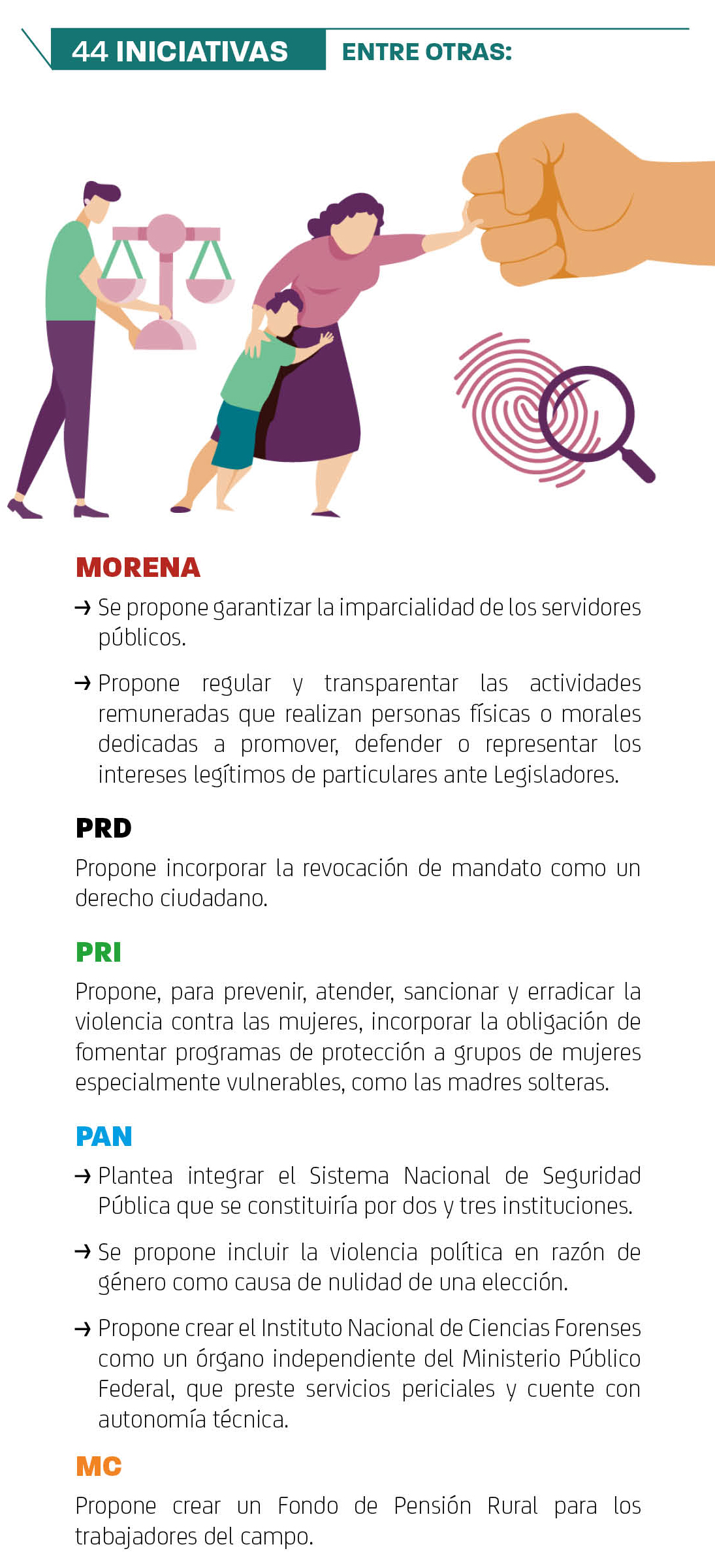 44 INICIATIVAS ENTRE OTRAS:

MORENA

→ Se propone garantizar la imparcialidad de los servidores públicos.

→ Propone regular y transparentar las actividades remuneradas que realizan personas físicas o morales dedicadas a promover, defender o representar los intereses legítimos de particulares ante Legisladores.

PRD

Propone incorporar la revocación de mandato como un derecho ciudadano.

PRI

Propone, para prevenir, atender, sancionar y erradicar la violencia contra las mujeres, incorporar la obligación de fomentar programas de protección a grupos de mujeres especialmente vulnerables, como las madres solteras.

PAN

→ Plantea integrar el Sistema Nacional de Seguridad Pública que se constituiría por dos y tres instituciones.

→ Se propone incluir la violencia política en razón de género como causa de nulidad de una elección.

→ Propone crear el Instituto Nacional de Ciencias Forenses como un órgano independiente del Ministerio Público Federal, que preste servicios periciales y cuente con autonomía técnica.

MC

Propone crear un Fondo de Pensión Rural para los trabajadores del campo.